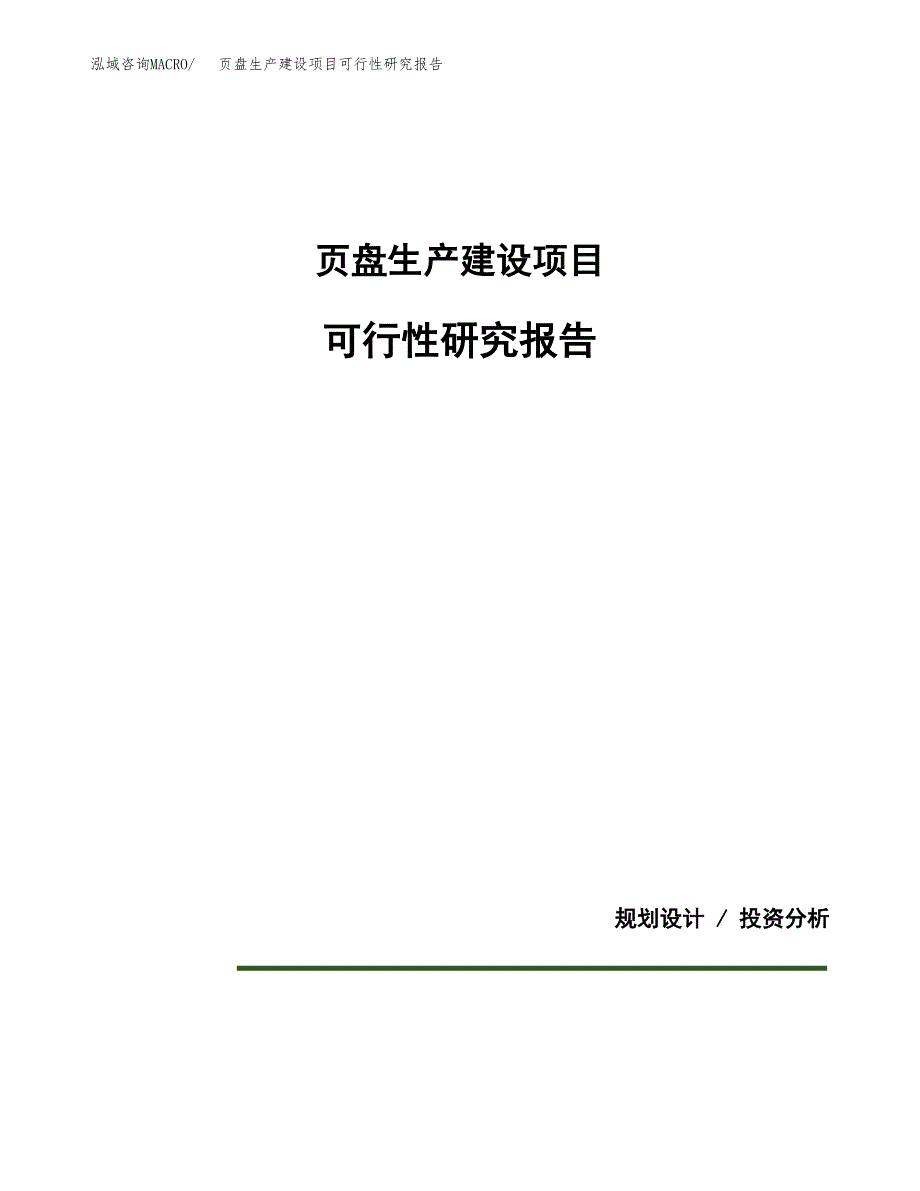 泓域咨询MACRO/ 页盘生产建设项目可行性研究报告

页盘生产建设项目

可行性研究报告

规划设计 / 投资分析